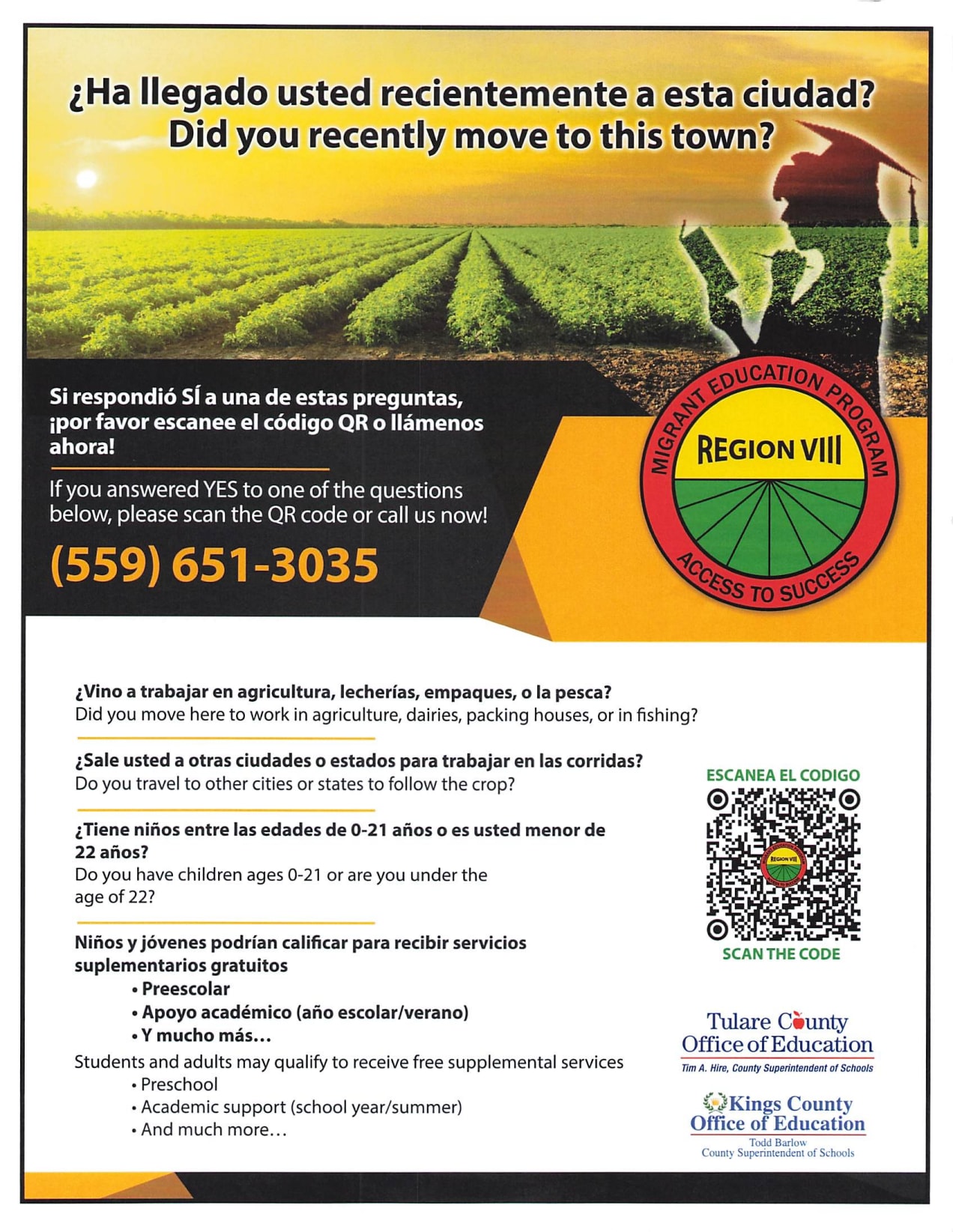 ¿Ha llegado usted recientemente a esta ciudad?
Did you recently move to this town?

Si respondió SÍ a una de estas preguntas, ¡por favor escanee el código QR o llámenos ahora!

If you answered YES to one of the questions below, please scan the QR code or call us now!

(559) 651-3035

MIGRANT EDUCATION PROGRAM
REGION VIII
ACCESS TO SUCCESS

¿Vino a trabajar en agricultura, lecherías, empaques, o la pesca?
Did you move here to work in agriculture, dairies, packing houses, or in fishing?

¿Sale usted a otras ciudades o estados para trabajar en las corridas?
Do you travel to other cities or states to follow the crop?

¿Tiene niños entre las edades de 0-21 años o es usted menor de 22 años?
Do you have children ages 0-21 or are you under the age of 22?

Niños y jóvenes podrían calificar para recibir servicios suplementarios gratuitos
• Preescolar
• Apoyo académico (año escolar/verano)
• Y mucho más…
Students and adults may qualify to receive free supplemental services
• Preschool
• Academic support (school year/summer)
• And much more…

ESCANEA EL CODIGO
REGION VIII
SCAN THE CODE

Tulare County Office of Education
Tim A. Hire, County Superintendent of Schools

Kings County Office of Education
Todd Barlow
County Superintendent of Schools